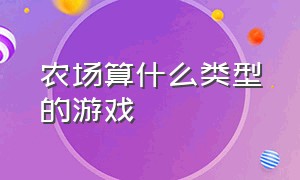 农场算什么类型的游戏